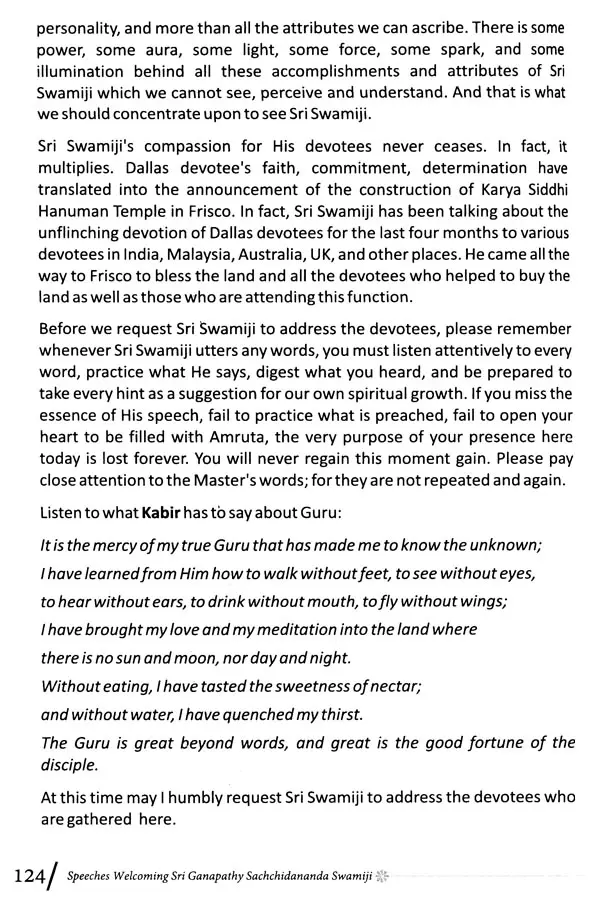 personality, and more than all the attributes we can ascribe. There is some power, some aura, some light, some force, some spark, and some illumination behind all these accomplishments and attributes of Sri Swamiji which we cannot see, perceive and understand. And that is what we should concentrate upon to see Sri Swamiji.

Sri Swamiji's compassion for His devotees never ceases. In fact, it multiplies. Dallas devotee's faith, commitment, determination have translated into the announcement of the construction of Karya Siddhi Hanuman Temple in Frisco. In fact, Sri Swamiji has been talking about the unflinching devotion of Dallas devotees for the last four months to various devotees in India, Malaysia, Australia, UK, and other places. He came all the way to Frisco to bless the land and all the devotees who helped to buy the land as well as those who are attending this function.

Before we request Sri Swamiji to address the devotees, please remember whenever Sri Swamiji utters any words, you must listen attentively to every word, practice what He says, digest what you heard, and be prepared to take every hint as a suggestion for our own spiritual growth. If you miss the essence of His speech, fail to practice what is preached, fail to open your heart to be filled with Amruta, the very purpose of your presence here today is lost forever. You will never regain this moment gain. Please pay close attention to the Master's words; for they are not repeated and again.

Listen to what Kabir has to say about Guru:

It is the mercy of my true Guru that has made me to know the unknown;
I have learned from Him how to walk without feet, to see without eyes,
to hear without ears, to drink without mouth, to fly without wings;
I have brought my love and my meditation into the land where
there is no sun and moon, nor day and night.
Without eating, I have tasted the sweetness of nectar;
and without water, I have quenched my thirst.
The Guru is great beyond words, and great is the good fortune of the disciple.

At this time may I humbly request Sri Swamiji to address the devotees who are gathered here.

124/ Speeches Welcoming Sri Ganapathy Sachchidananda Swamiji